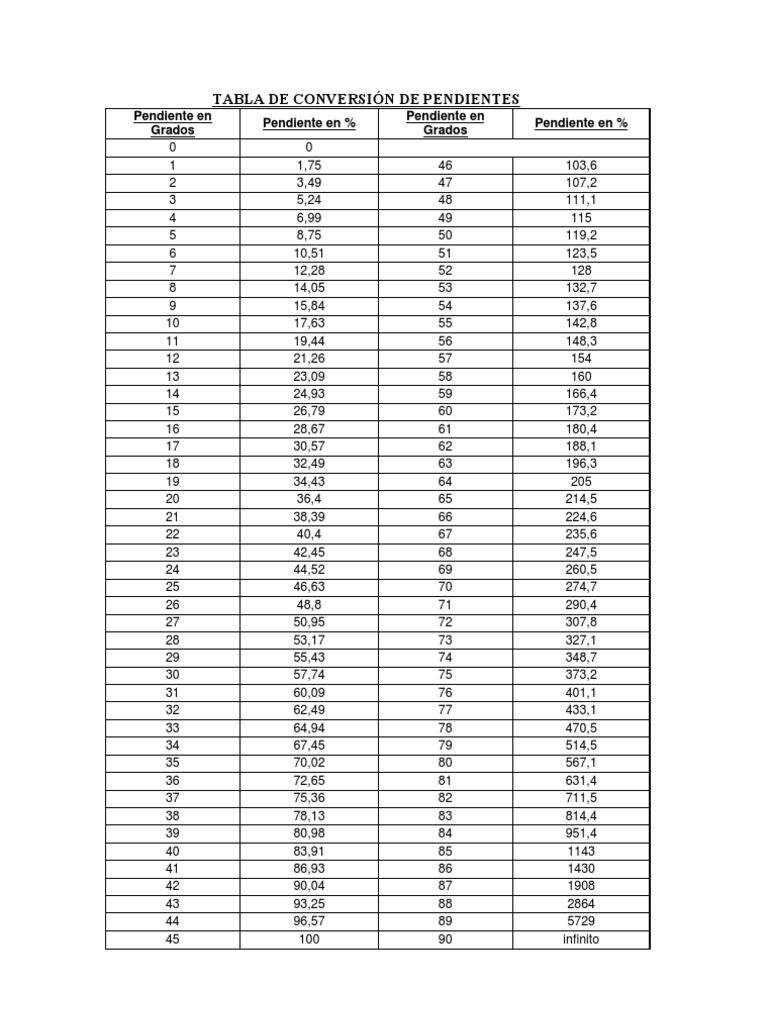 TABLA DE CONVERSIÓN DE PENDIENTES

| Pendiente en Grados | Pendiente en % | Pendiente en Grados | Pendiente en % |
|---|---|---|---|
| 0 | 0 | | |
| 1 | 1,75 | 46 | 103,6 |
| 2 | 3,49 | 47 | 107,2 |
| 3 | 5,24 | 48 | 111,1 |
| 4 | 6,99 | 49 | 115 |
| 5 | 8,75 | 50 | 119,2 |
| 6 | 10,51 | 51 | 123,5 |
| 7 | 12,28 | 52 | 128 |
| 8 | 14,05 | 53 | 132,7 |
| 9 | 15,84 | 54 | 137,6 |
| 10 | 17,63 | 55 | 142,8 |
| 11 | 19,44 | 56 | 148,3 |
| 12 | 21,26 | 57 | 154 |
| 13 | 23,09 | 58 | 160 |
| 14 | 24,93 | 59 | 166,4 |
| 15 | 26,79 | 60 | 173,2 |
| 16 | 28,67 | 61 | 180,4 |
| 17 | 30,57 | 62 | 188,1 |
| 18 | 32,49 | 63 | 196,3 |
| 19 | 34,43 | 64 | 205 |
| 20 | 36,4 | 65 | 214,5 |
| 21 | 38,39 | 66 | 224,6 |
| 22 | 40,4 | 67 | 235,6 |
| 23 | 42,45 | 68 | 247,5 |
| 24 | 44,52 | 69 | 260,5 |
| 25 | 46,63 | 70 | 274,7 |
| 26 | 48,8 | 71 | 290,4 |
| 27 | 50,95 | 72 | 307,8 |
| 28 | 53,17 | 73 | 327,1 |
| 29 | 55,43 | 74 | 348,7 |
| 30 | 57,74 | 75 | 373,2 |
| 31 | 60,09 | 76 | 401,1 |
| 32 | 62,49 | 77 | 433,1 |
| 33 | 64,94 | 78 | 470,5 |
| 34 | 67,45 | 79 | 514,5 |
| 35 | 70,02 | 80 | 567,1 |
| 36 | 72,65 | 81 | 631,4 |
| 37 | 75,36 | 82 | 711,5 |
| 38 | 78,13 | 83 | 814,4 |
| 39 | 80,98 | 84 | 951,4 |
| 40 | 83,91 | 85 | 1143 |
| 41 | 86,93 | 86 | 1430 |
| 42 | 90,04 | 87 | 1908 |
| 43 | 93,25 | 88 | 2864 |
| 44 | 96,57 | 89 | 5729 |
| 45 | 100 | 90 | infinito |